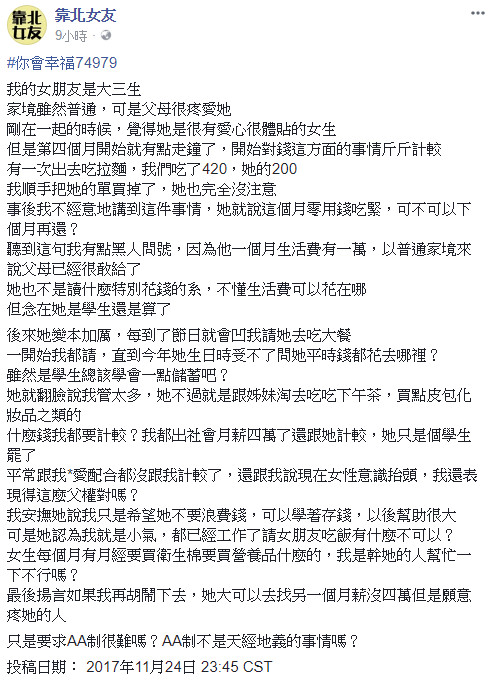 靠北女友

靠北女友
9小時 · 

#你會幸福74979

我的女朋友是大三生
家境雖然普通，可是父母很疼愛她
剛在一起的時候，覺得她是很有愛心很體貼的女生
但是第四個月開始就有點走鐘了，開始對錢這方面的事情斤斤計較
有一次出去吃拉麵，我們吃了420，她的200
我順手把她的單買掉了，她也完全沒注意
事後我不經意地講到這件事情，她就說這個月零用錢吃緊，可不可以下個月再還？
聽到這句我有點黑人問號，因為他一個月生活費有一萬，以普通家境來說父母已經很敢給了
她也不是讀什麼特別花錢的系，不懂生活費可以花在哪
但念在她是學生還是算了

後來她變本加厲，每到了節日就會凹我請她去吃大餐
一開始我都請，直到今年她生日時受不了問她平時錢都花去哪裡？
雖然是學生總該學會一點儲蓄吧？
她就翻臉說我管太多，她不過就是跟姊妹淘去吃吃下午茶，買點皮包化妝品之類的
什麼錢我都要計較？我都出社會月薪四萬了還跟她計較，她只是個學生罷了
平常跟我*愛配合都沒跟我計較了，還跟我說現在女性意識抬頭，我還表現得這麼父權對嗎？
我安撫她說我只是希望她不要浪費錢，可以學著存錢，以後幫助很大
可是她認為我就是小氣，都已經工作了請女朋友吃飯有什麼不可以？
女生每個月有月經要買衛生棉要買營養品什麼的，我是幹她的人幫忙一下不行嗎？
最後揚言如果我再胡鬧下去，她大可以去找另一個月薪沒四萬但是願意疼她的人

只是要求AA制很難嗎？AA制不是天經地義的事情嗎？

投稿日期： 2017年11月24日 23:45 CST